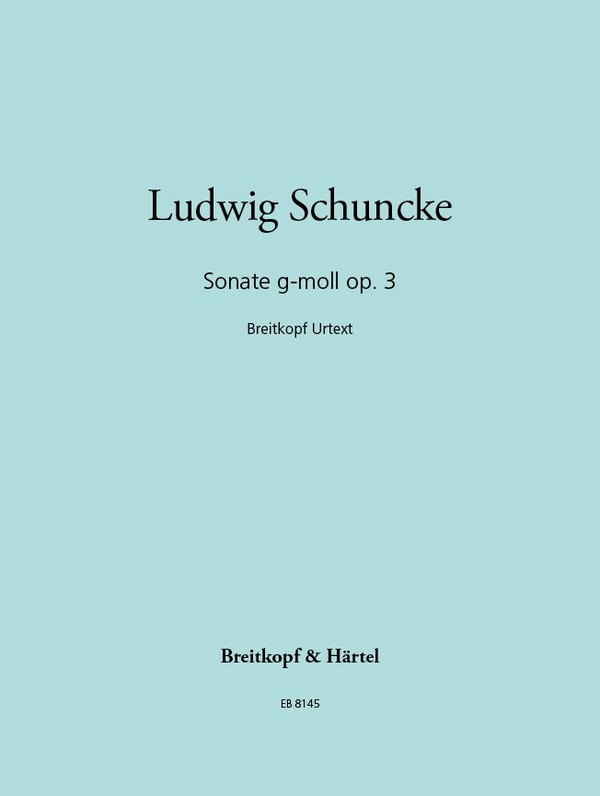 Ludwig Schuncke

Sonate g-moll op. 3

Breitkopf Urtext

Breitkopf & Härtel

EB 8145